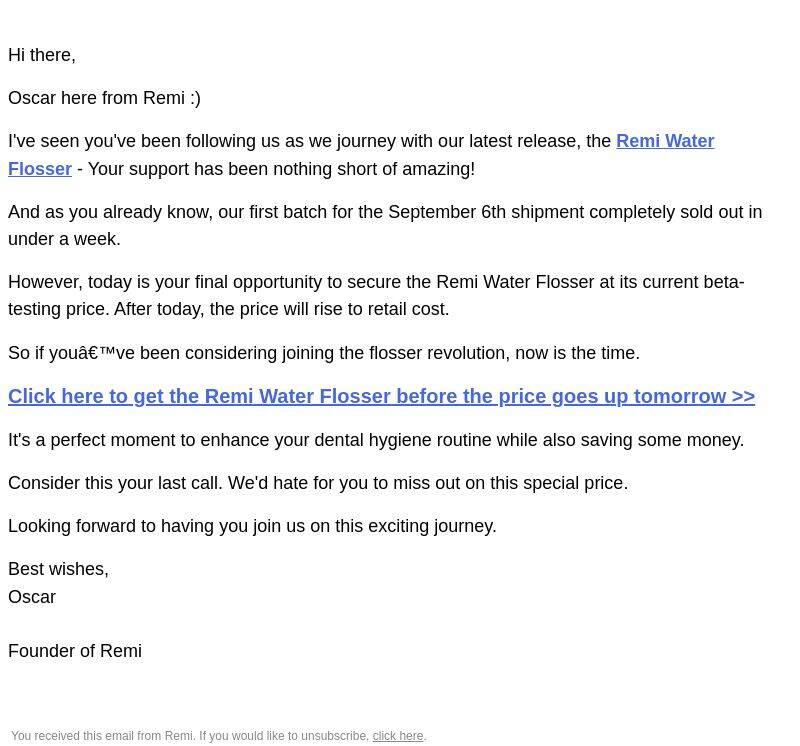 Hi there,

Oscar here from Remi :)

I've seen you've been following us as we journey with our latest release, the Remi Water Flosser - Your support has been nothing short of amazing!

And as you already know, our first batch for the September 6th shipment completely sold out in under a week.

However, today is your final opportunity to secure the Remi Water Flosser at its current beta-testing price. After today, the price will rise to retail cost.

So if youâ€™ve been considering joining the flosser revolution, now is the time.

Click here to get the Remi Water Flosser before the price goes up tomorrow >>

It's a perfect moment to enhance your dental hygiene routine while also saving some money.

Consider this your last call. We'd hate for you to miss out on this special price.

Looking forward to having you join us on this exciting journey.

Best wishes,
Oscar

Founder of Remi

You received this email from Remi. If you would like to unsubscribe, click here.